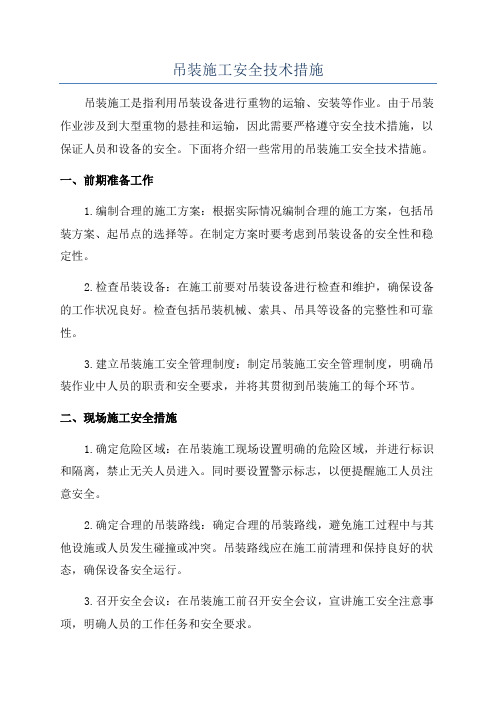 吊装施工安全技术措施

吊装施工是指利用吊装设备进行重物的运输、安装等作业。由于吊装作业涉及到大型重物的悬挂和运输，因此需要严格遵守安全技术措施，以保证人员和设备的安全。下面将介绍一些常用的吊装施工安全技术措施。

一、前期准备工作

1.编制合理的施工方案：根据实际情况编制合理的施工方案，包括吊装方案、起吊点的选择等。在制定方案时要考虑到吊装设备的安全性和稳定性。

2.检查吊装设备：在施工前要对吊装设备进行检查和维护，确保设备的工作状况良好。检查包括吊装机械、索具、吊具等设备的完整性和可靠性。

3.建立吊装施工安全管理制度：制定吊装施工安全管理制度，明确吊装作业中人员的职责和安全要求，并将其贯彻到吊装施工的每个环节。

二、现场施工安全措施

1.确定危险区域：在吊装施工现场设置明确的危险区域，并进行标识和隔离，禁止无关人员进入。同时要设置警示标志，以便提醒施工人员注意安全。

2.确定合理的吊装路线：确定合理的吊装路线，避免施工过程中与其他设施或人员发生碰撞或冲突。吊装路线应在施工前清理和保持良好的状态，确保设备安全运行。

3.召开安全会议：在吊装施工前召开安全会议，宣讲施工安全注意事项，明确人员的工作任务和安全要求。